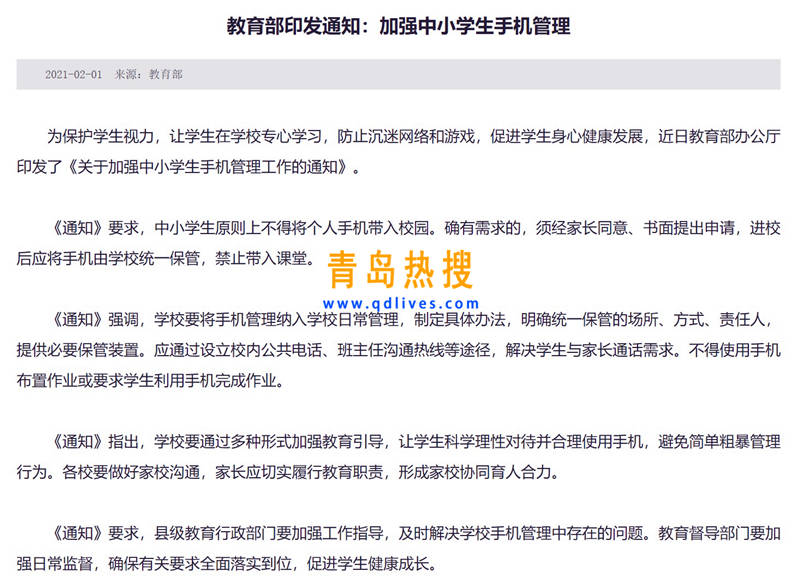 教育部印发通知：加强中小学生手机管理

2021-02-01 来源：教育部

为保护学生视力，让学生在学校专心学习，防止沉迷网络和游戏，促进学生身心健康发展，近日教育部办公厅印发了《关于加强中小学生手机管理工作的通知》。

《通知》要求，中小学生原则上不得将个人手机带入校园。确有需求的，须经家长同意、书面提出申请，进校后应将手机由学校统一保管，禁止带入课堂。

青岛热搜
www.qdlives.com

《通知》强调，学校要将手机管理纳入学校日常管理，制定具体办法，明确统一保管的场所、方式、责任人，提供必要保管装置。应通过设立校内公共电话、班主任沟通热线等途径，解决学生与家长通话需求。不得使用手机布置作业或要求学生利用手机完成作业。

《通知》指出，学校要通过多种形式加强教育引导，让学生科学理性对待并合理使用手机，避免简单粗暴管理行为。各校要做好家校沟通，家长应切实履行教育职责，形成家校协同育人合力。

《通知》要求，县级教育行政部门要加强工作指导，及时解决学校手机管理中存在的问题。教育督导部门要加强日常监督，确保有关要求全面落实到位，促进学生健康成长。